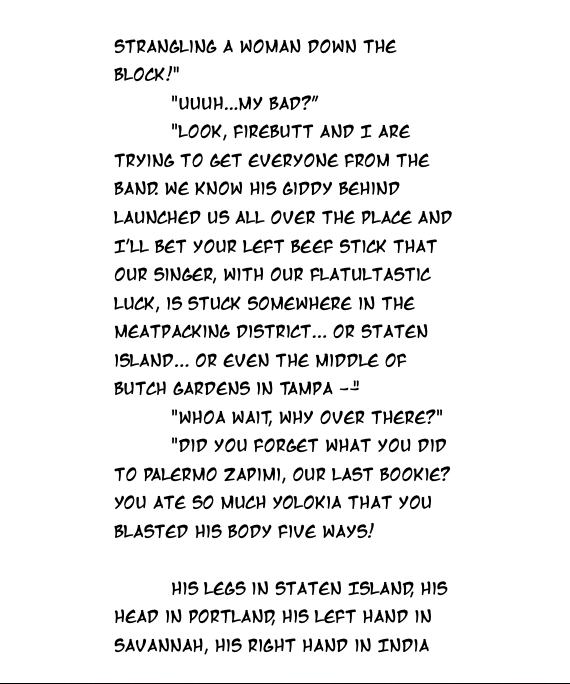 STRANGLING A WOMAN DOWN THE BLOCK!"

"UUUH...MY BAD?"

"LOOK, FIREBUTT AND I ARE TRYING TO GET EVERYONE FROM THE BAND. WE KNOW HIS GIDDY BEHIND LAUNCHED US ALL OVER THE PLACE AND I'LL BET YOUR LEFT BEEF STICK THAT OUR SINGER, WITH OUR FLATULTASTIC LUCK, IS STUCK SOMEWHERE IN THE MEATPACKING DISTRICT... OR STATEN ISLAND... OR EVEN THE MIDDLE OF BUTCH GARDENS IN TAMPA -"

"WHOA WAIT, WHY OVER THERE?"

"DID YOU FORGET WHAT YOU DID TO PALERMO ZAPIMI, OUR LAST BOOKIE? YOU ATE SO MUCH YOLOKIA THAT YOU BLASTED HIS BODY FIVE WAYS!

HIS LEGS IN STATEN ISLAND, HIS HEAD IN PORTLAND, HIS LEFT HAND IN SAVANNAH, HIS RIGHT HAND IN INDIA